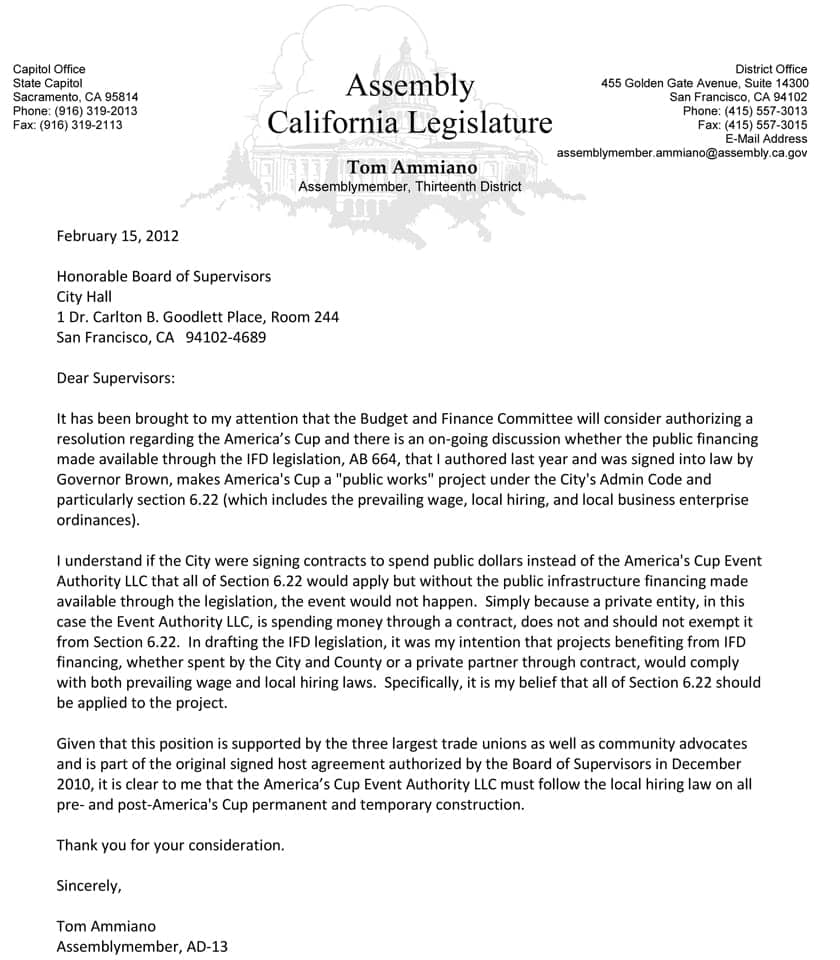 Capitol Office
State Capitol
Sacramento, CA 95814
Phone: (916) 319-2013
Fax: (916) 319-2113

Assembly
California Legislature

Tom Ammiano
Assemblymember, Thirteenth District

District Office
455 Golden Gate Avenue, Suite 14300
San Francisco, CA 94102
Phone: (415) 557-3013
Fax: (415) 557-3015
E-Mail Address
assemblymember.ammiano@assembly.ca.gov

February 15, 2012

Honorable Board of Supervisors
City Hall
1 Dr. Carlton B. Goodlett Place, Room 244
San Francisco, CA 94102-4689

Dear Supervisors:

It has been brought to my attention that the Budget and Finance Committee will consider authorizing a resolution regarding the America's Cup and there is an on-going discussion whether the public financing made available through the IFD legislation, AB 664, that I authored last year and was signed into law by Governor Brown, makes America's Cup a "public works" project under the City's Admin Code and particularly section 6.22 (which includes the prevailing wage, local hiring, and local business enterprise ordinances).

I understand if the City were signing contracts to spend public dollars instead of the America's Cup Event Authority LLC that all of Section 6.22 would apply but without the public infrastructure financing made available through the legislation, the event would not happen. Simply because a private entity, in this case the Event Authority LLC, is spending money through a contract, does not and should not exempt it from Section 6.22. In drafting the IFD legislation, it was my intention that projects benefiting from IFD financing, whether spent by the City and County or a private partner through contract, would comply with both prevailing wage and local hiring laws. Specifically, it is my belief that all of Section 6.22 should be applied to the project.

Given that this position is supported by the three largest trade unions as well as community advocates and is part of the original signed host agreement authorized by the Board of Supervisors in December 2010, it is clear to me that the America's Cup Event Authority LLC must follow the local hiring law on all pre- and post-America's Cup permanent and temporary construction.

Thank you for your consideration.

Sincerely,

Tom Ammiano
Assemblymember, AD-13